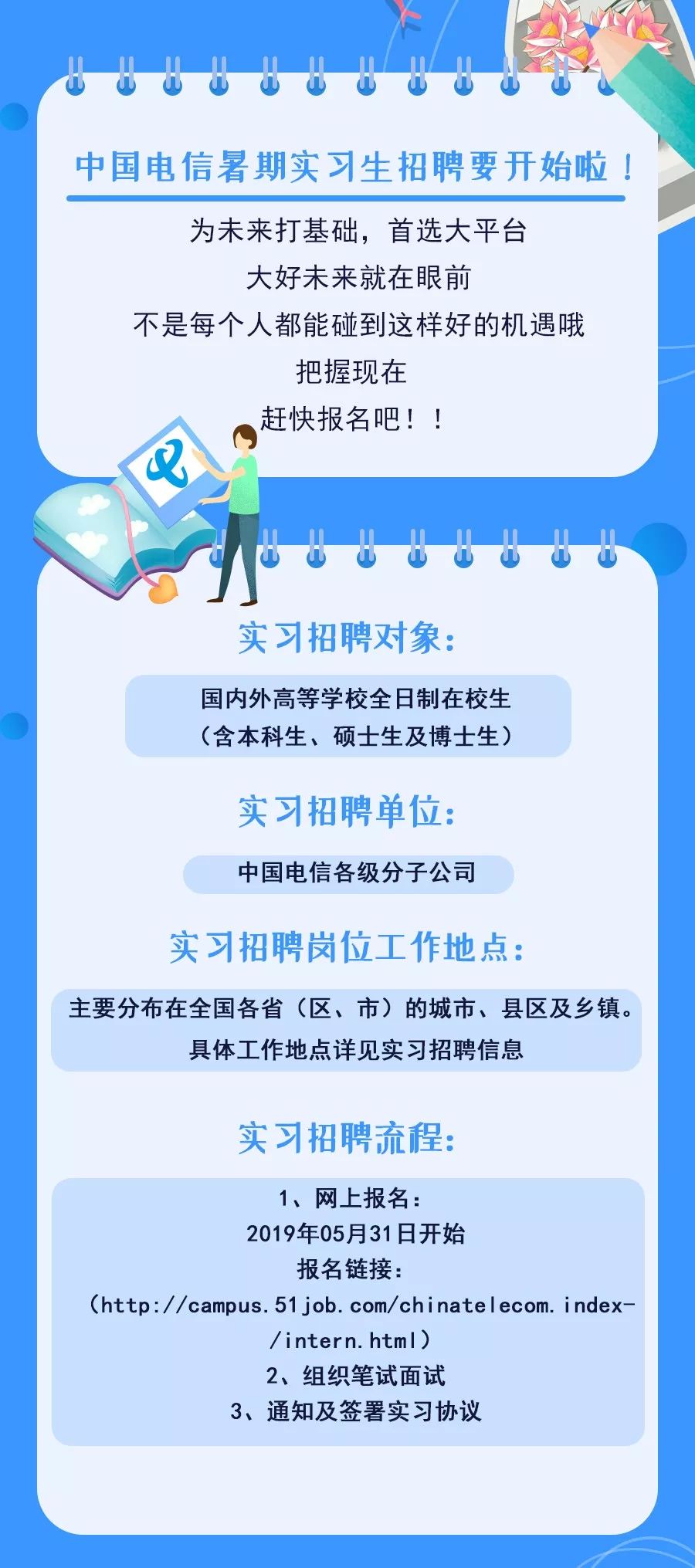 中国电信暑期实习生招聘要开始啦！

为未来打基础，首选大平台
大好未来就在眼前
不是每个人都能碰到这样好的机遇哦
把握现在
赶快报名吧！！

实习招聘对象：

国内外高等学校全日制在校生
（含本科生、硕士生及博士生）

实习招聘单位：

中国电信各级分子公司

实习招聘岗位工作地点：

主要分布在全国各省（区、市）的城市、县区及乡镇。
具体工作地点详见实习招聘信息

实习招聘流程：

1、网上报名：
2019年05月31日开始
报名链接：
（http://campus.51job.com/chinatelecom.index-/intern.html）
2、组织笔试面试
3、通知及签署实习协议